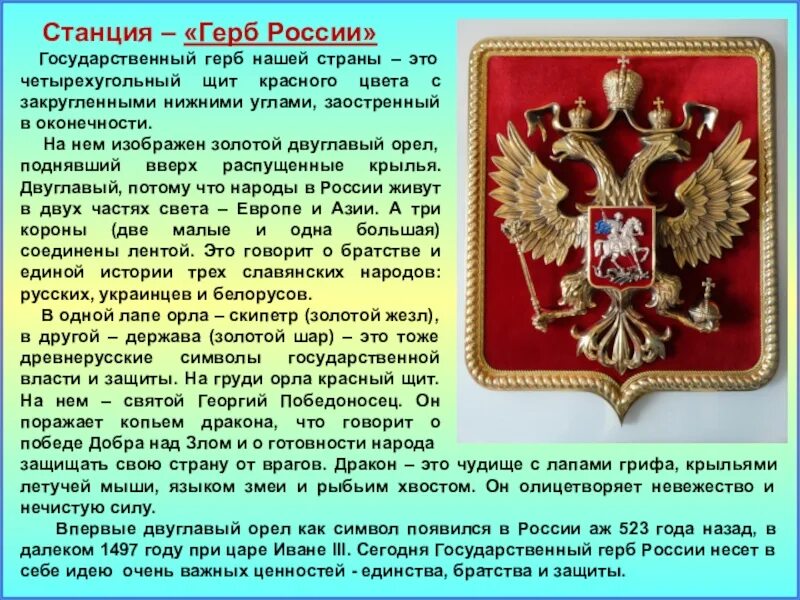 Станция – «Герб России»

Государственный герб нашей страны – это четырехугольный щит красного цвета с закругленными нижними углами, заостренный в оконечности.

На нем изображен золотой двуглавый орел, поднявший вверх распущенные крылья. Двуглавый, потому что народы в России живут в двух частях света – Европе и Азии. А три короны (две малые и одна большая) соединены лентой. Это говорит о братстве и единой истории трех славянских народов: русских, украинцев и белорусов.

В одной лапе орла – скипетр (золотой жезл), в другой – держава (золотой шар) – это тоже древнерусские символы государственной власти и защиты. На груди орла красный щит. На нем – святой Георгий Победоносец. Он поражает копьем дракона, что говорит о победе Добра над Злом и о готовности народа защищать свою страну от врагов. Дракон – это чудище с лапами грифа, крыльями летучей мыши, языком змеи и рыбьим хвостом. Он олицетворяет невежество и нечистую силу.

Впервые двуглавый орел как символ появился в России аж 523 года назад, в далеком 1497 году при царе Иване III. Сегодня Государственный герб России несет в себе идею очень важных ценностей - единства, братства и защиты.